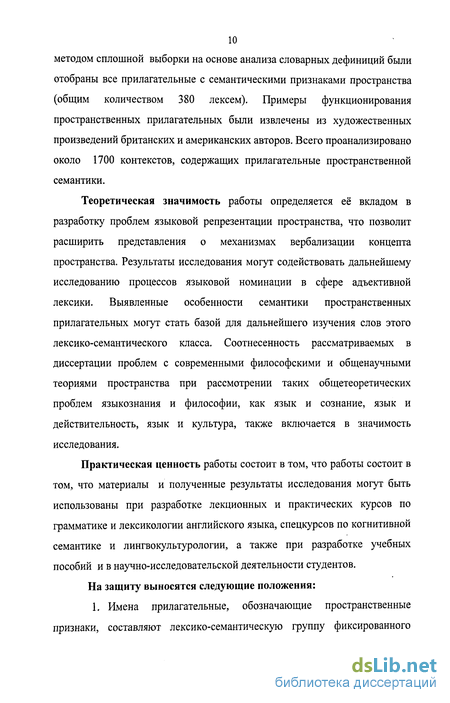 10

методом сплошной выборки на основе анализа словарных дефиниций были отобраны все прилагательные с семантическими признаками пространства (общим количеством 380 лексем). Примеры функционирования пространственных прилагательных были извлечены из художественных произведений британских и американских авторов. Всего проанализировано около 1700 контекстов, содержащих прилагательные пространственной семантики.

Теоретическая значимость работы определяется её вкладом в разработку проблем языковой репрезентации пространства, что позволит расширить представления о механизмах вербализации концепта пространства. Результаты исследования могут содействовать дальнейшему исследованию процессов языковой номинации в сфере адъективной лексики. Выявленные особенности семантики пространственных прилагательных могут стать базой для дальнейшего изучения слов этого лексико-семантического класса. Соотнесенность рассматриваемых в диссертации проблем с современными философскими и общенаучными теориями пространства при рассмотрении таких общетеоретических проблем языкознания и философии, как язык и сознание, язык и действительность, язык и культура, также включается в значимость исследования.

Практическая ценность работы состоит в том, что работы состоит в том, что материалы и полученные результаты исследования могут быть использованы при разработке лекционных и практических курсов по грамматике и лексикологии английского языка, спецкурсов по когнитивной семантике и лингвокультурологии, а также при разработке учебных пособий и в научно-исследовательской деятельности студентов.

На защиту выносятся следующие положения:

1. Имена прилагательные, обозначающие пространственные признаки, составляют лексико-семантическую группу фиксированного

dsLib.net
библиотека диссертаций